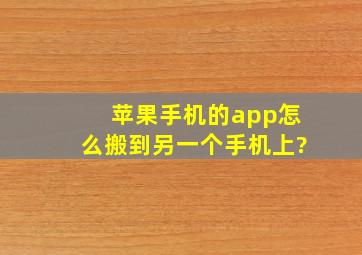 苹果手机的app怎么搬到另一个手机上?